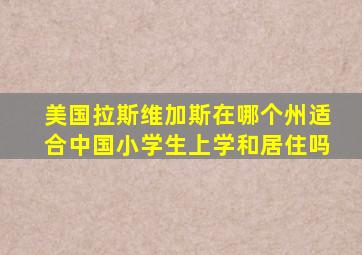 美国拉斯维加斯在哪个州适合中国小学生上学和居住吗